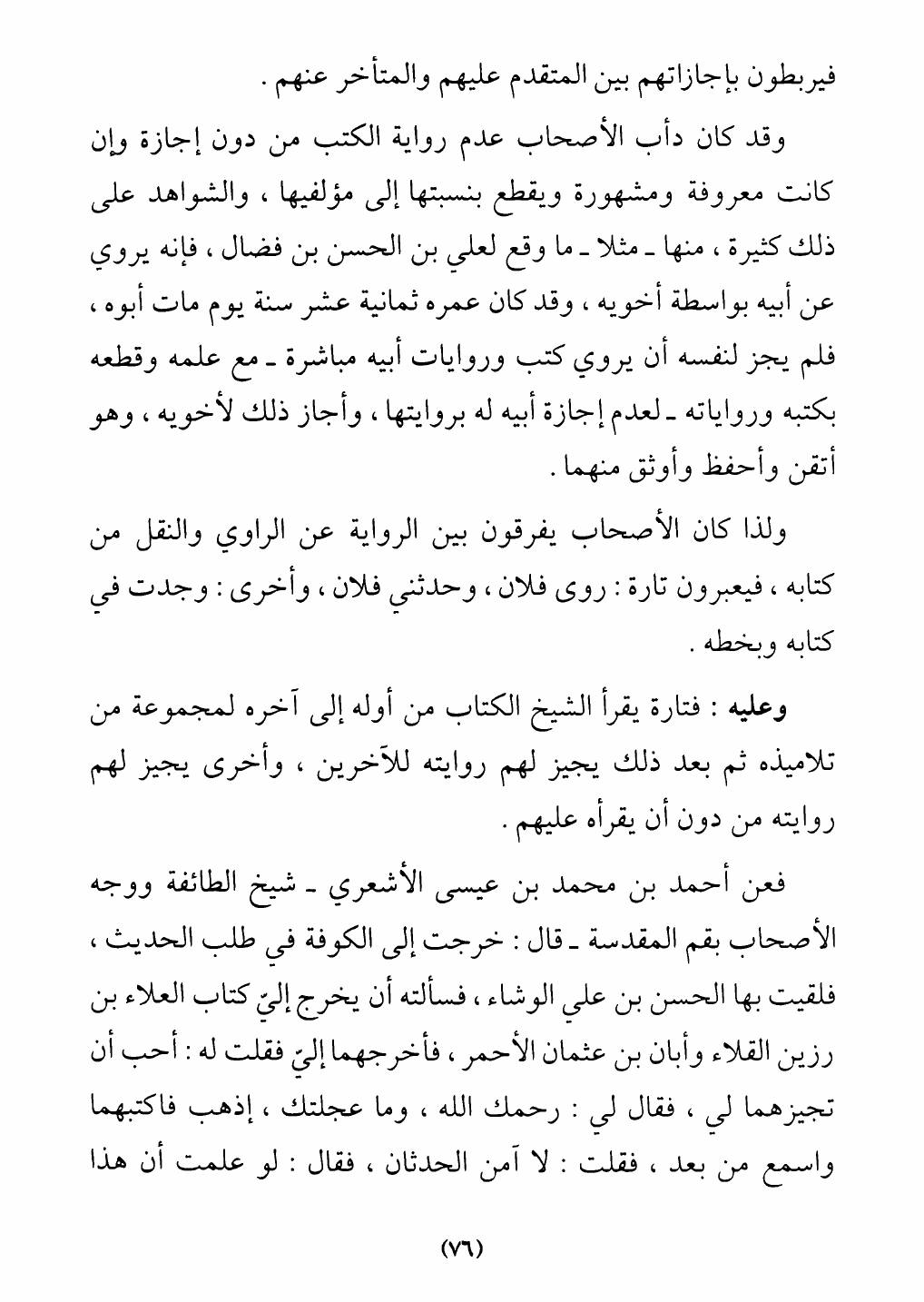 فيربطون بإجازاتهم بين المتقدم عليهم والمتأخر عنهم .

وقد كان دأب الأصحاب عدم رواية الكتب من دون إجازة وإن كانت معروفة ومشهورة ويقطع بنسبتها إلى مؤلفيها ، والشواهد على ذلك كثيرة ، منها ـ مثلا ـ ما وقع لعلي بن الحسن بن فضال ، فإنه يروي عن أبيه بواسطة أخويه ، وقد كان عمره ثمانية عشر سنة يوم مات أبوه ، فلم يجز لنفسه أن يروي كتب وروايات أبيه مباشرة ـ مع علمه وقطعه بكتبه ورواياته ـ لعدم إجازة أبيه له بروايتها ، وأجاز ذلك لأخويه ، وهو أتقن وأحفظ وأوثق منهما .

ولذا كان الأصحاب يفرقون بين الرواية عن الراوي والنقل من كتابه ، فيعبرون تارة : روى فلان ، وحدثني فلان ، وأخرى : وجدت في كتابه وبخطه .

وعليه : فتارة يقرأ الشيخ الكتاب من أوله إلى آخره لمجموعة من تلاميذه ثم بعد ذلك يجيز لهم روايته للآخرين ، وأخرى يجيز لهم روايته من دون أن يقرأه عليهم .

فعن أحمد بن محمد بن عيسى الأشعري ـ شيخ الطائفة ووجه الأصحاب بقم المقدسة ـ قال : خرجت إلى الكوفة في طلب الحديث ، فلقيت بها الحسن بن علي الوشاء ، فسألته أن يخرج إليّ كتاب العلاء بن رزين القلاء وأبان بن عثمان الأحمر ، فأخرجهما إليّ فقلت له : أحب أن تجيزهما لي ، فقال لي : رحمك الله ، وما عجلتك ، إذهب فاكتبهما واسمع من بعد ، فقلت : لا آمن الحدثان ، فقال : لو علمت أن هذا

(٧٦)